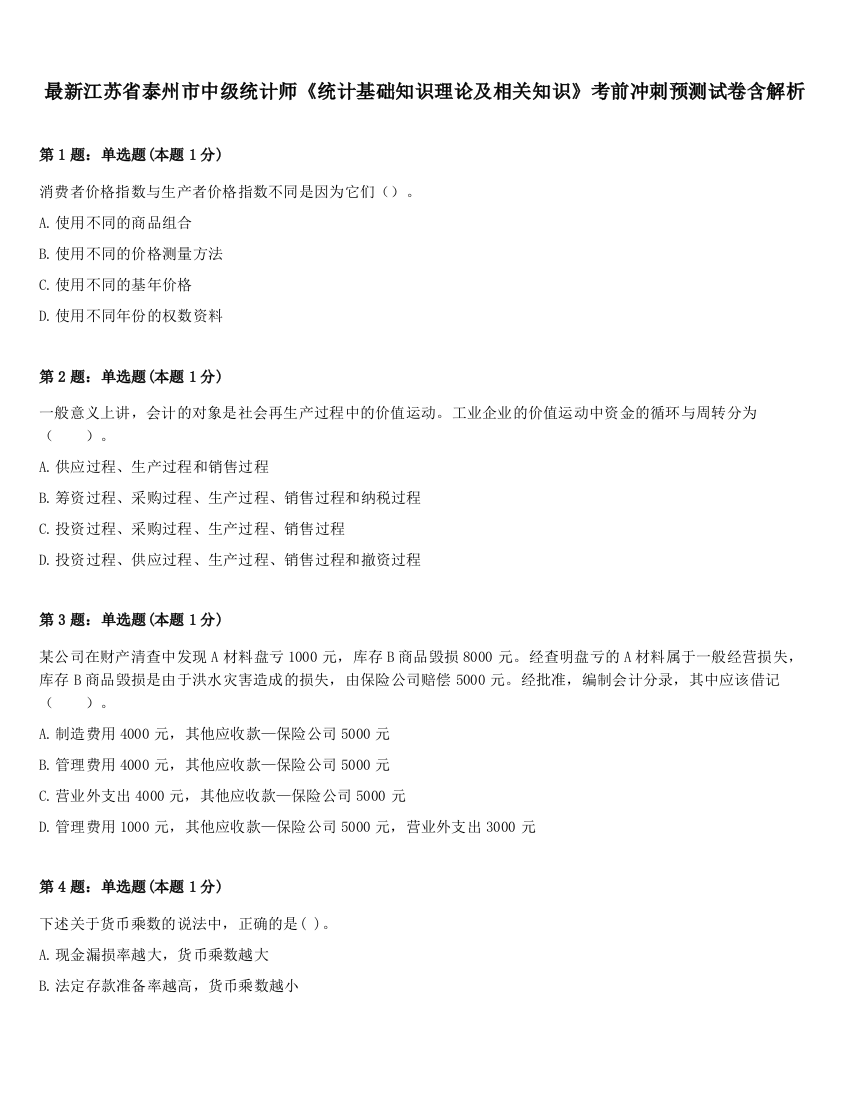 最新江苏省泰州市中级统计师《统计基础知识理论及相关知识》考前冲刺预测试卷含解析

第 1 题：单选题（本题 1 分）

消费者价格指数与生产者价格指数不同是因为它们（）。

A. 使用不同的商品组合

B. 使用不同的价格测量方法

C. 使用不同的基年价格

D. 使用不同年份的权数资料

第 2 题：单选题（本题 1 分）

一般意义上讲，会计的对象是社会再生产过程中的价值运动。工业企业的价值运动中资金的循环与周转分为（　　）。

A. 供应过程、生产过程和销售过程

B. 筹资过程、采购过程、生产过程、销售过程和纳税过程

C. 投资过程、采购过程、生产过程、销售过程

D. 投资过程、供应过程、生产过程、销售过程和撤资过程

第 3 题：单选题（本题 1 分）

某公司在财产清查中发现 A 材料盘亏 1000 元，库存 B 商品毁损 8000 元。经查明盘亏的 A 材料属于一般经营损失，库存 B 商品毁损是由于洪水灾害造成的损失，由保险公司赔偿 5000 元。经批准，编制会计分录，其中应该借记（　　）。

A. 制造费用 4000 元，其他应收款—保险公司 5000 元

B. 管理费用 4000 元，其他应收款—保险公司 5000 元

C. 营业外支出 4000 元，其他应收款—保险公司 5000 元

D. 管理费用 1000 元，其他应收款—保险公司 5000 元，营业外支出 3000 元

第 4 题：单选题（本题 1 分）

下述关于货币乘数的说法中，正确的是( )。

A. 现金漏损率越大，货币乘数越大

B. 法定存款准备率越高，货币乘数越小